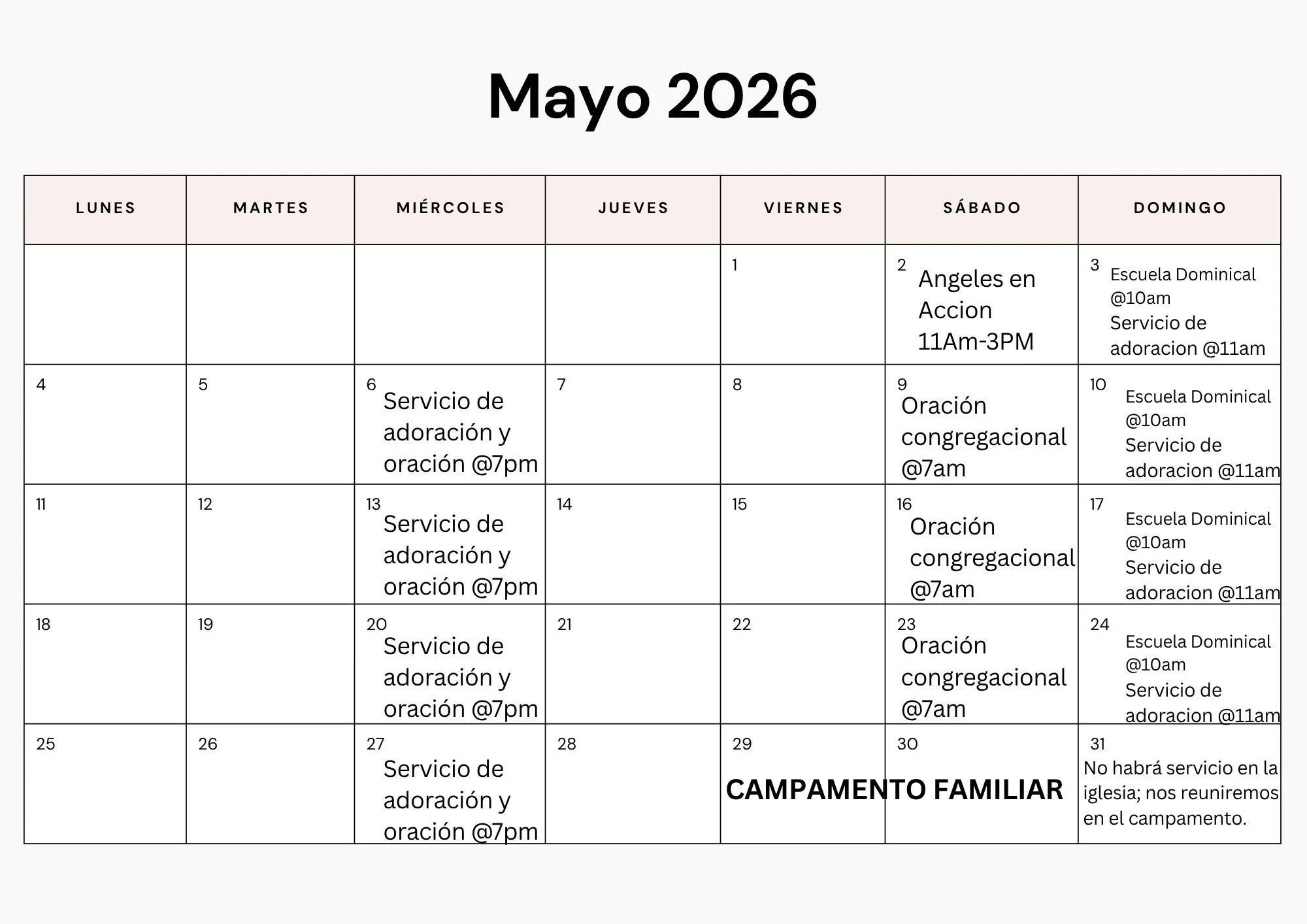 Mayo 2026

| LUNES | MARTES | MIÉRCOLES | JUEVES | VIERNES | SÁBADO | DOMINGO |
|---|---|---|---|---|---|---|
|  |  |  |  | 1 | 2 Angeles en Accion 11Am-3PM | 3 Escuela Dominical @10am Servicio de adoracion @11am |
| 4 | 5 | 6 Servicio de adoración y oración @7pm | 7 | 8 | 9 Oración congregacional @7am | 10 Escuela Dominical @10am Servicio de adoracion @11am |
| 11 | 12 | 13 Servicio de adoración y oración @7pm | 14 | 15 | 16 Oración congregacional @7am | 17 Escuela Dominical @10am Servicio de adoracion @11am |
| 18 | 19 | 20 Servicio de adoración y oración @7pm | 21 | 22 | 23 Oración congregacional @7am | 24 Escuela Dominical @10am Servicio de adoracion @11am |
| 25 | 26 | 27 Servicio de adoración y oración @7pm | 28 | 29 CAMPAMENTO FAMILIAR | 30 | 31 No habrá servicio en la iglesia; nos reuniremos en el campamento. |